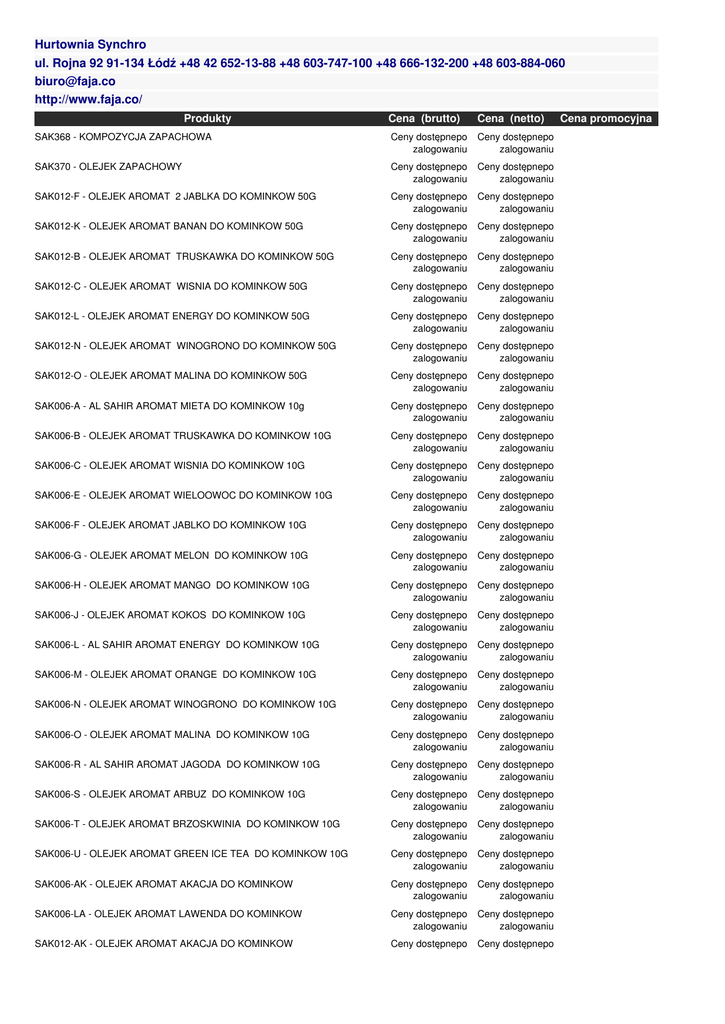 Hurtownia Synchro
ul. Rojna 92 91-134 Łódź +48 42 652-13-88 +48 603-747-100 +48 666-132-200 +48 603-884-060
biuro@faja.co
http://www.faja.co/

| Produkty | Cena (brutto) | Cena (netto) | Cena promocyjna |
|---|---|---|---|
| SAK368 - KOMPOZYCJA ZAPACHOWA | Ceny dostępnepo zalogowaniu | Ceny dostępnepo zalogowaniu | |
| SAK370 - OLEJEK ZAPACHOWY | Ceny dostępnepo zalogowaniu | Ceny dostępnepo zalogowaniu | |
| SAK012-F - OLEJEK AROMAT 2 JABLKA DO KOMINKOW 50G | Ceny dostępnepo zalogowaniu | Ceny dostępnepo zalogowaniu | |
| SAK012-K - OLEJEK AROMAT BANAN DO KOMINKOW 50G | Ceny dostępnepo zalogowaniu | Ceny dostępnepo zalogowaniu | |
| SAK012-B - OLEJEK AROMAT TRUSKAWKA DO KOMINKOW 50G | Ceny dostępnepo zalogowaniu | Ceny dostępnepo zalogowaniu | |
| SAK012-C - OLEJEK AROMAT WISNIA DO KOMINKOW 50G | Ceny dostępnepo zalogowaniu | Ceny dostępnepo zalogowaniu | |
| SAK012-L - OLEJEK AROMAT ENERGY DO KOMINKOW 50G | Ceny dostępnepo zalogowaniu | Ceny dostępnepo zalogowaniu | |
| SAK012-N - OLEJEK AROMAT WINOGRONO DO KOMINKOW 50G | Ceny dostępnepo zalogowaniu | Ceny dostępnepo zalogowaniu | |
| SAK012-O - OLEJEK AROMAT MALINA DO KOMINKOW 50G | Ceny dostępnepo zalogowaniu | Ceny dostępnepo zalogowaniu | |
| SAK006-A - AL SAHIR AROMAT MIETA DO KOMINKOW 10g | Ceny dostępnepo zalogowaniu | Ceny dostępnepo zalogowaniu | |
| SAK006-B - OLEJEK AROMAT TRUSKAWKA DO KOMINKOW 10G | Ceny dostępnepo zalogowaniu | Ceny dostępnepo zalogowaniu | |
| SAK006-C - OLEJEK AROMAT WISNIA DO KOMINKOW 10G | Ceny dostępnepo zalogowaniu | Ceny dostępnepo zalogowaniu | |
| SAK006-E - OLEJEK AROMAT WIELOOWOC DO KOMINKOW 10G | Ceny dostępnepo zalogowaniu | Ceny dostępnepo zalogowaniu | |
| SAK006-F - OLEJEK AROMAT JABLKO DO KOMINKOW 10G | Ceny dostępnepo zalogowaniu | Ceny dostępnepo zalogowaniu | |
| SAK006-G - OLEJEK AROMAT MELON DO KOMINKOW 10G | Ceny dostępnepo zalogowaniu | Ceny dostępnepo zalogowaniu | |
| SAK006-H - OLEJEK AROMAT MANGO DO KOMINKOW 10G | Ceny dostępnepo zalogowaniu | Ceny dostępnepo zalogowaniu | |
| SAK006-J - OLEJEK AROMAT KOKOS DO KOMINKOW 10G | Ceny dostępnepo zalogowaniu | Ceny dostępnepo zalogowaniu | |
| SAK006-L - AL SAHIR AROMAT ENERGY DO KOMINKOW 10G | Ceny dostępnepo zalogowaniu | Ceny dostępnepo zalogowaniu | |
| SAK006-M - OLEJEK AROMAT ORANGE DO KOMINKOW 10G | Ceny dostępnepo zalogowaniu | Ceny dostępnepo zalogowaniu | |
| SAK006-N - OLEJEK AROMAT WINOGRONO DO KOMINKOW 10G | Ceny dostępnepo zalogowaniu | Ceny dostępnepo zalogowaniu | |
| SAK006-O - OLEJEK AROMAT MALINA DO KOMINKOW 10G | Ceny dostępnepo zalogowaniu | Ceny dostępnepo zalogowaniu | |
| SAK006-R - AL SAHIR AROMAT JAGODA DO KOMINKOW 10G | Ceny dostępnepo zalogowaniu | Ceny dostępnepo zalogowaniu | |
| SAK006-S - OLEJEK AROMAT ARBUZ DO KOMINKOW 10G | Ceny dostępnepo zalogowaniu | Ceny dostępnepo zalogowaniu | |
| SAK006-T - OLEJEK AROMAT BRZOSKWINIA DO KOMINKOW 10G | Ceny dostępnepo zalogowaniu | Ceny dostępnepo zalogowaniu | |
| SAK006-U - OLEJEK AROMAT GREEN ICE TEA DO KOMINKOW 10G | Ceny dostępnepo zalogowaniu | Ceny dostępnepo zalogowaniu | |
| SAK006-AK - OLEJEK AROMAT AKACJA DO KOMINKOW | Ceny dostępnepo zalogowaniu | Ceny dostępnepo zalogowaniu | |
| SAK006-LA - OLEJEK AROMAT LAWENDA DO KOMINKOW | Ceny dostępnepo zalogowaniu | Ceny dostępnepo zalogowaniu | |
| SAK012-AK - OLEJEK AROMAT AKACJA DO KOMINKOW | Ceny dostępnepo | Ceny dostępnepo | |